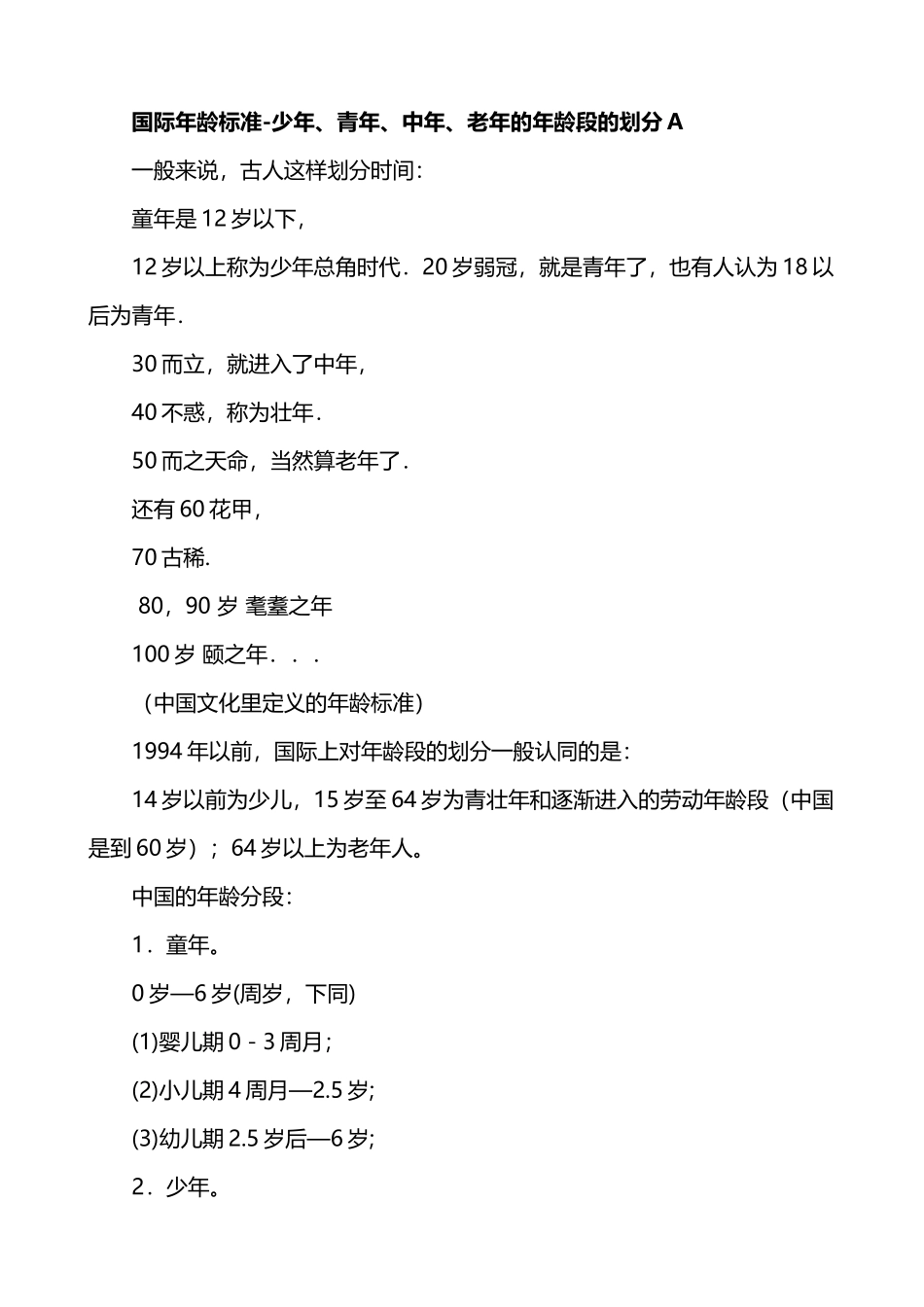 国际年龄标准-少年、青年、中年、老年的年龄段的划分 A

一般来说，古人这样划分时间：

童年是 12 岁以下，

12 岁以上称为少年总角时代．20 岁弱冠，就是青年了，也有人认为 18 以后为青年．

30 而立，就进入了中年，

40 不惑，称为壮年．

50 而之天命，当然算老年了．

还有 60 花甲，

70 古稀.

80，90 岁 耄耋之年

100 岁 颐之年．．．

（中国文化里定义的年龄标准）

1994 年以前，国际上对年龄段的划分一般认同的是：

14 岁以前为少儿，15 岁至 64 岁为青壮年和逐渐进入的劳动年龄段（中国是到 60 岁）；64 岁以上为老年人。

中国的年龄分段：

1．童年。

0 岁—6 岁(周岁，下同)

(1)婴儿期 0－3 周月；

(2)小儿期 4 周月—2.5 岁；

(3)幼儿期 2.5 岁后—6 岁；

2．少年。